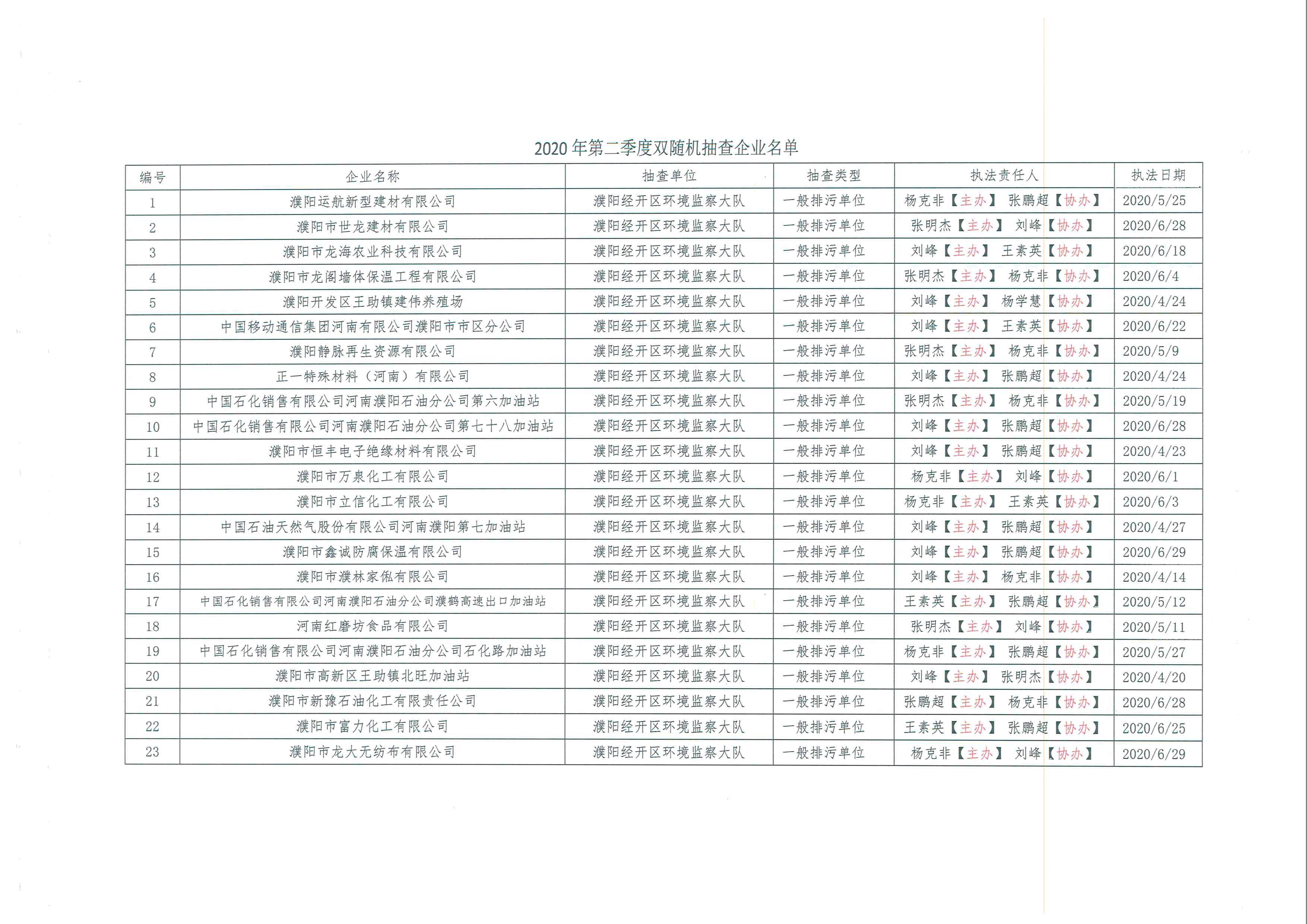 2020年第二季度双随机抽查企业名单

| 编号 | 企业名称 | 抽查单位 | 抽查类型 | 执法责任人 | 执法日期 |
|---|---|---|---|---|---|
| 1 | 濮阳运航新型建材有限公司 | 濮阳经开区环境监察大队 | 一般排污单位 | 杨克非【主办】 张鹏超【协办】 | 2020/5/25 |
| 2 | 濮阳市世龙建材有限公司 | 濮阳经开区环境监察大队 | 一般排污单位 | 张明杰【主办】 刘峰【协办】 | 2020/6/28 |
| 3 | 濮阳市龙海农业科技有限公司 | 濮阳经开区环境监察大队 | 一般排污单位 | 刘峰【主办】 王素英【协办】 | 2020/6/18 |
| 4 | 濮阳市龙阁墙体保温工程有限公司 | 濮阳经开区环境监察大队 | 一般排污单位 | 张明杰【主办】 杨克非【协办】 | 2020/6/4 |
| 5 | 濮阳开发区王助镇建伟养殖场 | 濮阳经开区环境监察大队 | 一般排污单位 | 刘峰【主办】 杨学慧【协办】 | 2020/4/24 |
| 6 | 中国移动通信集团河南有限公司濮阳市市区分公司 | 濮阳经开区环境监察大队 | 一般排污单位 | 刘峰【主办】 王素英【协办】 | 2020/6/22 |
| 7 | 濮阳静脉再生资源有限公司 | 濮阳经开区环境监察大队 | 一般排污单位 | 张明杰【主办】 杨克非【协办】 | 2020/5/9 |
| 8 | 正一特殊材料（河南）有限公司 | 濮阳经开区环境监察大队 | 一般排污单位 | 刘峰【主办】 张鹏超【协办】 | 2020/4/24 |
| 9 | 中国石化销售有限公司河南濮阳石油分公司第六加油站 | 濮阳经开区环境监察大队 | 一般排污单位 | 张明杰【主办】 杨克非【协办】 | 2020/5/19 |
| 10 | 中国石化销售有限公司河南濮阳石油分公司第七十八加油站 | 濮阳经开区环境监察大队 | 一般排污单位 | 刘峰【主办】 张鹏超【协办】 | 2020/6/28 |
| 11 | 濮阳市恒丰电子绝缘材料有限公司 | 濮阳经开区环境监察大队 | 一般排污单位 | 刘峰【主办】 张鹏超【协办】 | 2020/4/23 |
| 12 | 濮阳市万泉化工有限公司 | 濮阳经开区环境监察大队 | 一般排污单位 | 杨克非【主办】 刘峰【协办】 | 2020/6/1 |
| 13 | 濮阳市立信化工有限公司 | 濮阳经开区环境监察大队 | 一般排污单位 | 杨克非【主办】 王素英【协办】 | 2020/6/3 |
| 14 | 中国石油天然气股份有限公司河南濮阳第七加油站 | 濮阳经开区环境监察大队 | 一般排污单位 | 刘峰【主办】 张鹏超【协办】 | 2020/4/27 |
| 15 | 濮阳市鑫诚防腐保温有限公司 | 濮阳经开区环境监察大队 | 一般排污单位 | 刘峰【主办】 张鹏超【协办】 | 2020/6/29 |
| 16 | 濮阳市濮林家俬有限公司 | 濮阳经开区环境监察大队 | 一般排污单位 | 刘峰【主办】 杨克非【协办】 | 2020/4/14 |
| 17 | 中国石化销售有限公司河南濮阳石油分公司濮鹤高速出口加油站 | 濮阳经开区环境监察大队 | 一般排污单位 | 王素英【主办】 张鹏超【协办】 | 2020/5/12 |
| 18 | 河南红磨坊食品有限公司 | 濮阳经开区环境监察大队 | 一般排污单位 | 张明杰【主办】 刘峰【协办】 | 2020/5/11 |
| 19 | 中国石化销售有限公司河南濮阳石油分公司石化路加油站 | 濮阳经开区环境监察大队 | 一般排污单位 | 杨克非【主办】 张鹏超【协办】 | 2020/5/27 |
| 20 | 濮阳市高新区王助镇北旺加油站 | 濮阳经开区环境监察大队 | 一般排污单位 | 刘峰【主办】 张明杰【协办】 | 2020/4/20 |
| 21 | 濮阳市新豫石油化工有限责任公司 | 濮阳经开区环境监察大队 | 一般排污单位 | 张鹏超【主办】 杨克非【协办】 | 2020/6/28 |
| 22 | 濮阳市富力化工有限公司 | 濮阳经开区环境监察大队 | 一般排污单位 | 王素英【主办】 张鹏超【协办】 | 2020/6/25 |
| 23 | 濮阳市龙大无纺布有限公司 | 濮阳经开区环境监察大队 | 一般排污单位 | 杨克非【主办】 刘峰【协办】 | 2020/6/29 |